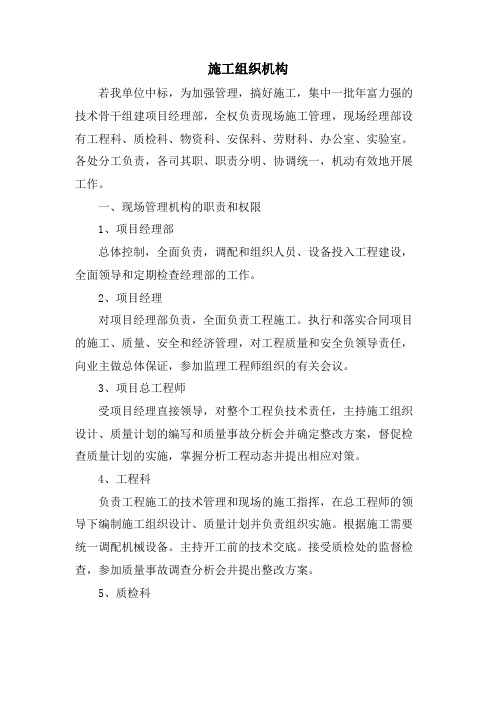 施工组织机构

若我单位中标，为加强管理，搞好施工，集中一批年富力强的技术骨干组建项目经理部，全权负责现场施工管理，现场经理部设有工程科、质检科、物资科、安保科、劳财科、办公室、实验室。各处分工负责，各司其职、职责分明、协调统一，机动有效地开展工作。

一、现场管理机构的职责和权限

1、项目经理部

总体控制，全面负责，调配和组织人员、设备投入工程建设，全面领导和定期检查经理部的工作。

2、项目经理

对项目经理部负责，全面负责工程施工。执行和落实合同项目的施工、质量、安全和经济管理，对工程质量和安全负领导责任，向业主做总体保证，参加监理工程师组织的有关会议。

3、项目总工程师

受项目经理直接领导，对整个工程负技术责任，主持施工组织设计、质量计划的编写和质量事故分析会并确定整改方案，督促检查质量计划的实施，掌握分析工程动态并提出相应对策。

4、工程科

负责工程施工的技术管理和现场的施工指挥，在总工程师的领导下编制施工组织设计、质量计划并负责组织实施。根据施工需要统一调配机械设备。主持开工前的技术交底。接受质检处的监督检查，参加质量事故调查分析会并提出整改方案。

5、质检科